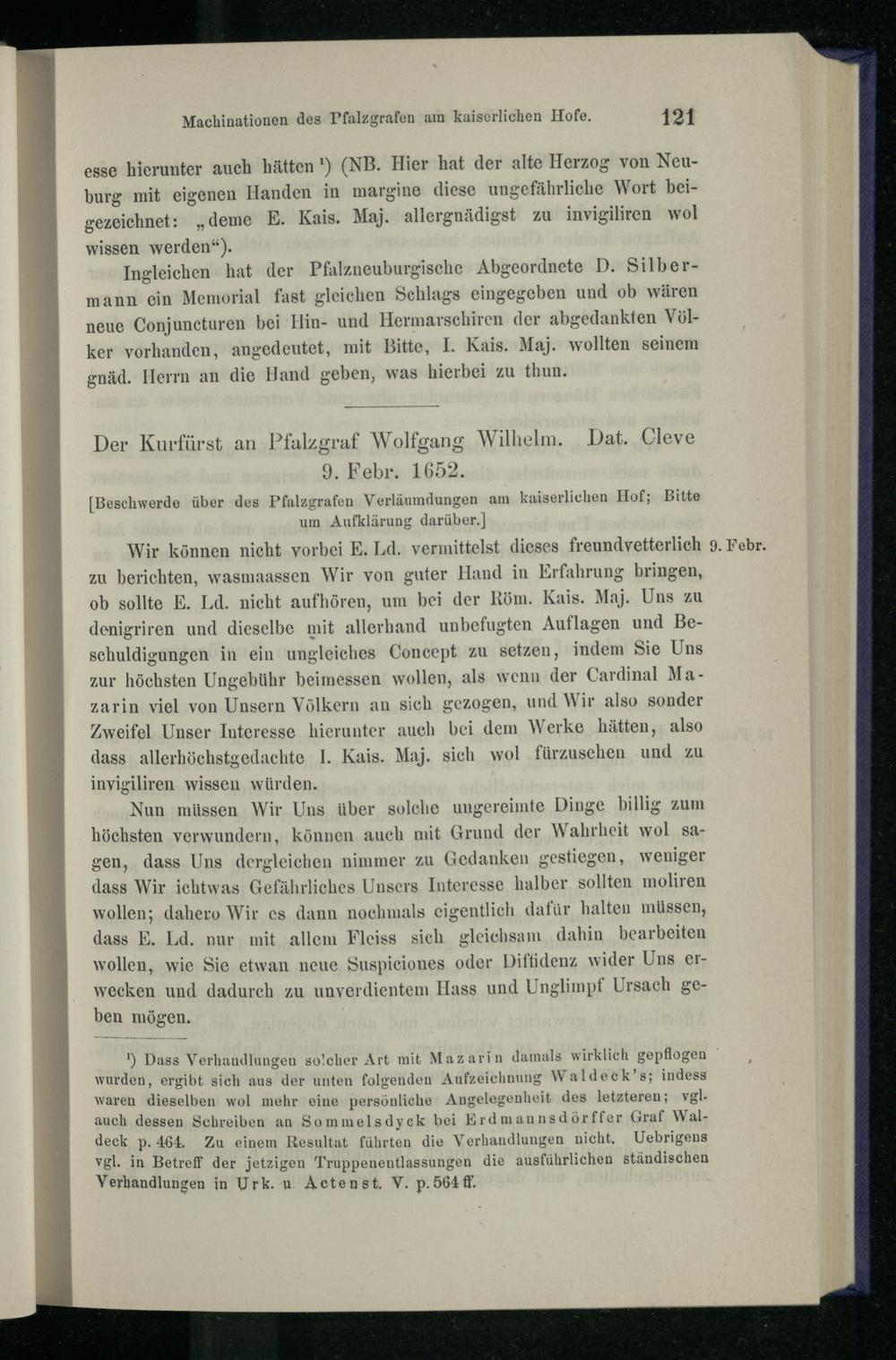 Machinationen des Pfalzgrafen am kaiserlichen Hofe. 121

esse hierunter auch hätten ¹) (NB. Hier hat der alte Herzog von Neuburg mit eigenen Handen in margine diese ungefährliche Wort beigezeichnet: „deme E. Kais. Maj. allergnädigst zu invigiliren wol wissen werden“).

Ingleichen hat der Pfalzneuburgische Abgeordnete D. Silbermann ein Memorial fast gleichen Schlags eingegeben und ob wären neue Conjuncturen bei Hin- und Hermarschiren der abgedankten Völker vorhanden, angedeutet, mit Bitte, I. Kais. Maj. wollten seinem gnäd. Herrn an die Hand geben, was hierbei zu thun.

Der Kurfürst an Pfalzgraf Wolfgang Wilhelm. Dat. Cleve 9. Febr. 1652.

[Beschwerde über des Pfalzgrafen Verläumdungen am kaiserlichen Hof; Bitte um Aufklärung darüber.]

9. Febr.

Wir können nicht vorbei E. Ld. vermittelst dieses freundvetterlich zu berichten, wasmaassen Wir von guter Hand in Erfahrung bringen, ob sollte E. Ld. nicht aufhören, um bei der Röm. Kais. Maj. Uns zu denigriren und dieselbe mit allerhand unbefugten Auflagen und Beschuldigungen in ein ungleiches Concept zu setzen, indem Sie Uns zur höchsten Ungebühr beimessen wollen, als wenn der Cardinal Mazarin viel von Unsern Völkern an sich gezogen, und Wir also sonder Zweifel Unser Interesse hierunter auch bei dem Werke hätten, also dass allerhöchstgedachte I. Kais. Maj. sich wol fürzusehen und zu invigiliren wissen würden.

Nun müssen Wir Uns über solche ungereimte Dinge billig zum höchsten verwundern, können auch mit Grund der Wahrheit wol sagen, dass Uns dergleichen nimmer zu Gedanken gestiegen, weniger dass Wir ichtwas Gefährliches Unsers Interesse halber sollten moliren wollen; dahero Wir es dann nochmals eigentlich dafür halten müssen, dass E. Ld. nur mit allem Fleiss sich gleichsam dahin bearbeiten wollen, wie Sie etwan neue Suspiciones oder Diffidenz wider Uns erwecken und dadurch zu unverdientem Hass und Unglimpf Ursach geben mögen.

¹) Dass Verhandlungen solcher Art mit Mazarin damals wirklich gepflogen wurden, ergibt sich aus der unten folgenden Aufzeichnung Waldeck's; indess waren dieselben wol mehr eine persönliche Angelegenheit des letzteren; vgl. auch dessen Schreiben an Sommelsdyck bei Erdmannsdörffer Graf Waldeck p. 464. Zu einem Resultat führten die Verhandlungen nicht. Uebrigens vgl. in Betreff der jetzigen Truppenentlassungen die ausführlichen ständischen Verhandlungen in Urk. u. Actenst. V. p. 564 ff.